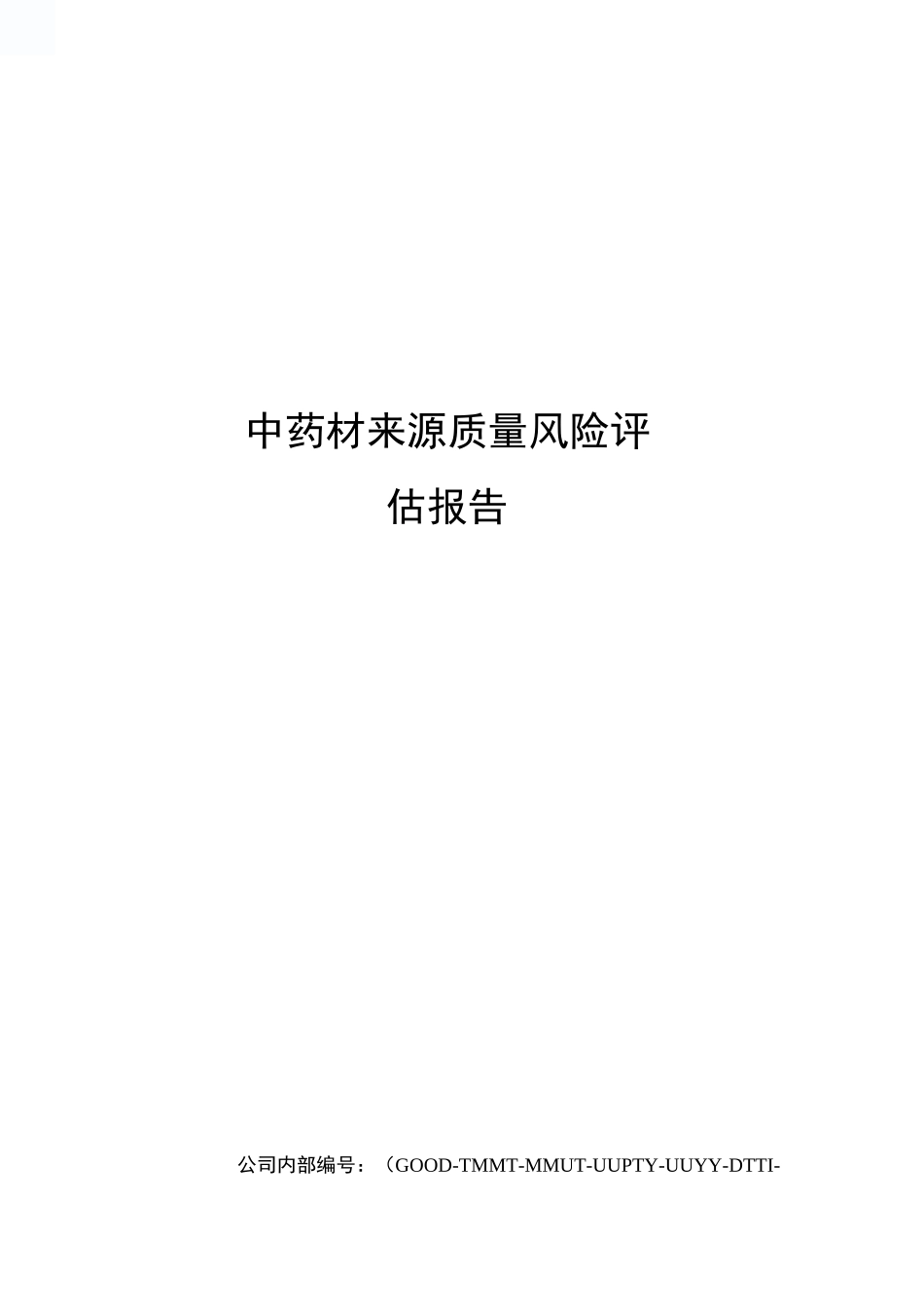 中药材来源质量风险评估报告

公司内部编号：（GOOD-TMMT-MMUT-UUPTY-UUYY-DTTI-